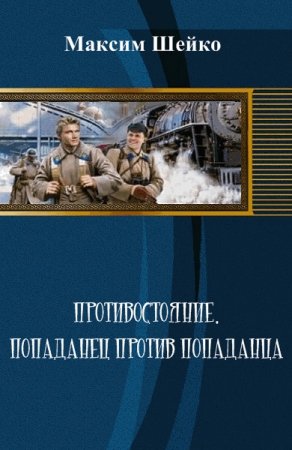 Максим Шейко

ПРОТИВОСТОЯНИЕ.
ПОПАДАНЕЦ ПРОТИВ ПОПАДАНЦА